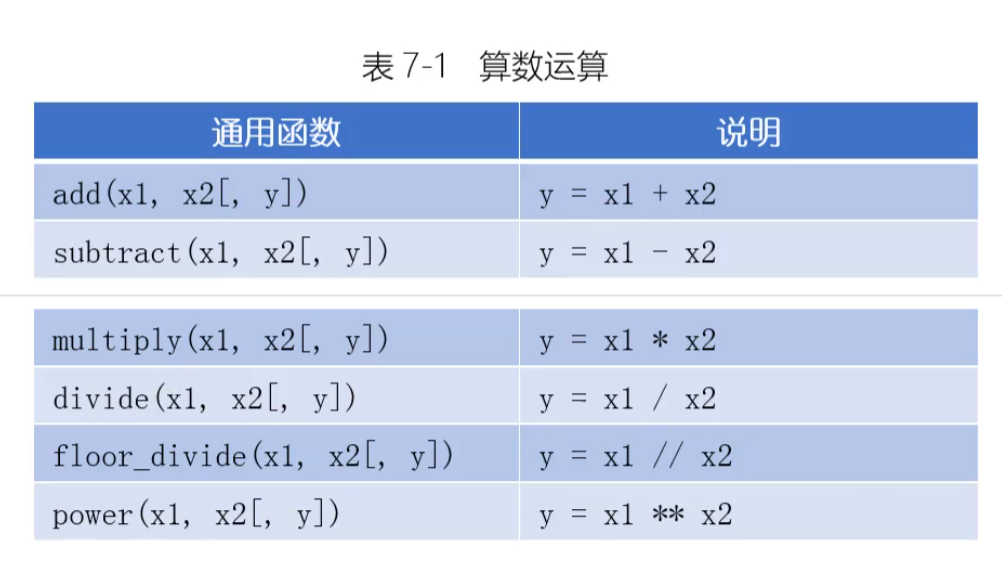 表 7-1　算数运算

| 通用函数 | 说明 |
|---|---|
| add(x1, x2[, y]) | y = x1 + x2 |
| subtract(x1, x2[, y]) | y = x1 - x2 |
| multiply(x1, x2[, y]) | y = x1 * x2 |
| divide(x1, x2[, y]) | y = x1 / x2 |
| floor_divide(x1, x2[, y]) | y = x1 // x2 |
| power(x1, x2[, y]) | y = x1 ** x2 |